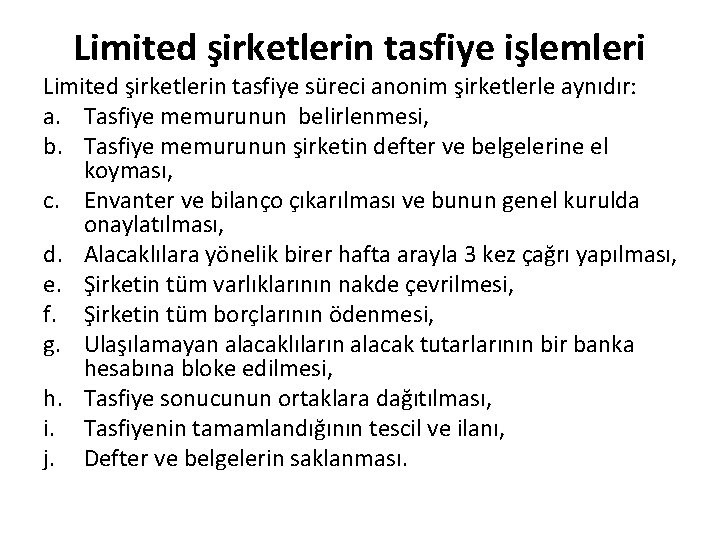 Limited şirketlerin tasfiye işlemleri

Limited şirketlerin tasfiye süreci anonim şirketlerle aynıdır:

a. Tasfiye memurunun belirlenmesi,
b. Tasfiye memurunun şirketin defter ve belgelerine el koyması,
c. Envanter ve bilanço çıkarılması ve bunun genel kurulda onaylatılması,
d. Alacaklılara yönelik birer hafta arayla 3 kez çağrı yapılması,
e. Şirketin tüm varlıklarının nakde çevrilmesi,
f. Şirketin tüm borçlarının ödenmesi,
g. Ulaşılamayan alacaklıların alacak tutarlarının bir banka hesabına bloke edilmesi,
h. Tasfiye sonucunun ortaklara dağıtılması,
i. Tasfiyenin tamamlandığının tescil ve ilanı,
j. Defter ve belgelerin saklanması.